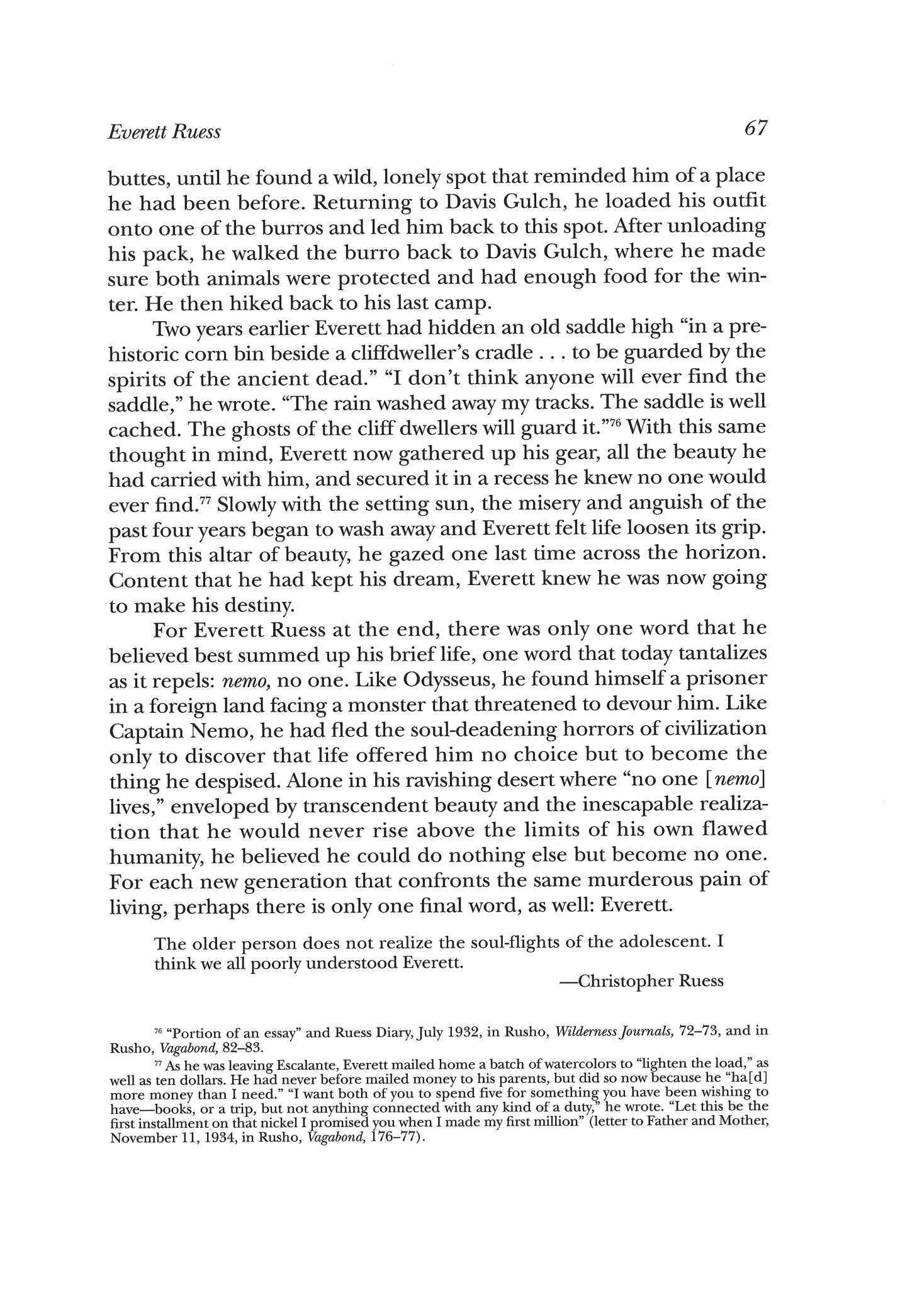 Everett Ruess

67

buttes, until he found a wild, lonely spot that reminded him of a place he had been before. Returning to Davis Gulch, he loaded his outfit onto one of the burros and led him back to this spot. After unloading his pack, he walked the burro back to Davis Gulch, where he made sure both animals were protected and had enough food for the winter. He then hiked back to his last camp.

Two years earlier Everett had hidden an old saddle high "in a prehistoric corn bin beside a cliffdweller's cradle . . . to be guarded by the spirits of the ancient dead." "I don't think anyone will ever find the saddle," he wrote. "The rain washed away my tracks. The saddle is well cached. The ghosts of the cliff dwellers will guard it."$^{76}$ With this same thought in mind, Everett now gathered up his gear, all the beauty he had carried with him, and secured it in a recess he knew no one would ever find.$^{77}$ Slowly with the setting sun, the misery and anguish of the past four years began to wash away and Everett felt life loosen its grip. From this altar of beauty, he gazed one last time across the horizon. Content that he had kept his dream, Everett knew he was now going to make his destiny.

For Everett Ruess at the end, there was only one word that he believed best summed up his brief life, one word that today tantalizes as it repels: nemo, no one. Like Odysseus, he found himself a prisoner in a foreign land facing a monster that threatened to devour him. Like Captain Nemo, he had fled the soul-deadening horrors of civilization only to discover that life offered him no choice but to become the thing he despised. Alone in his ravishing desert where "no one [nemo] lives," enveloped by transcendent beauty and the inescapable realization that he would never rise above the limits of his own flawed humanity, he believed he could do nothing else but become no one. For each new generation that confronts the same murderous pain of living, perhaps there is only one final word, as well: Everett.

The older person does not realize the soul-flights of the adolescent. I think we all poorly understood Everett.

—Christopher Ruess

$^{76}$ "Portion of an essay" and Ruess Diary, July 1932, in Rusho, Wilderness Journals, 72–73, and in Rusho, Vagabond, 82–83.

$^{77}$ As he was leaving Escalante, Everett mailed home a batch of watercolors to "lighten the load," as well as ten dollars. He had never before mailed money to his parents, but did so now because he "ha[d] more money than I need." "I want both of you to spend five for something you have been wishing to have—books, or a trip, but not anything connected with any kind of a duty," he wrote. "Let this be the first installment on that nickel I promised you when I made my first million" (letter to Father and Mother, November 11, 1934, in Rusho, Vagabond, 176–77).